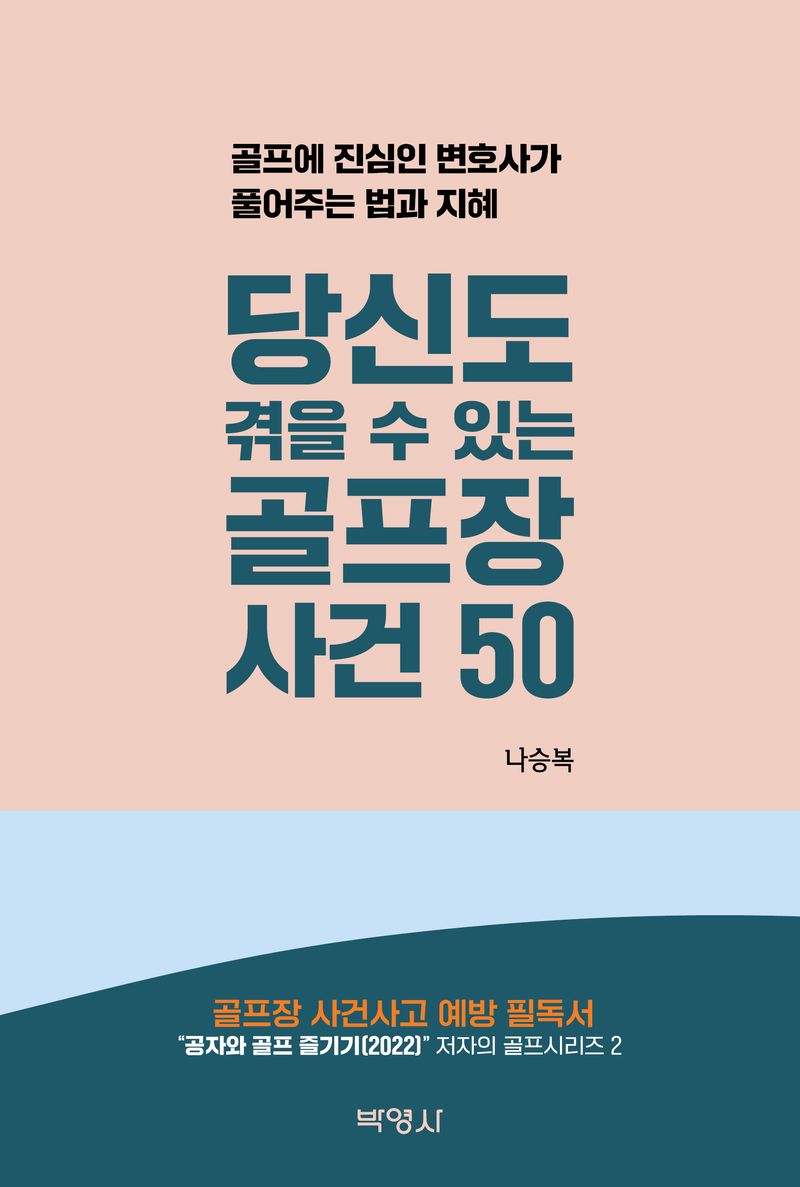 골프에 진심인 변호사가
풀어주는 법과 지혜

당신도
겪을 수 있는
골프장
사건 50

나승복

골프장 사건사고 예방 필독서
"공자와 골프 즐기기(2022)" 저자의 골프시리즈 2

박영사